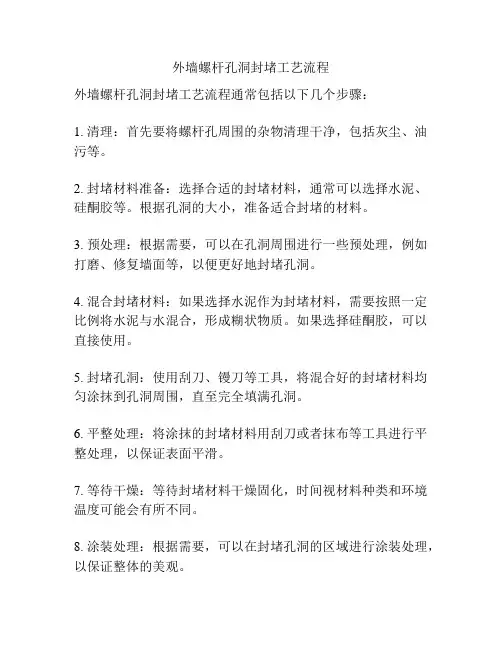 外墙螺杆孔洞封堵工艺流程

外墙螺杆孔洞封堵工艺流程通常包括以下几个步骤：

1. 清理：首先要将螺杆孔周围的杂物清理干净，包括灰尘、油污等。

2. 封堵材料准备：选择合适的封堵材料，通常可以选择水泥、硅酮胶等。根据孔洞的大小，准备适合封堵的材料。

3. 预处理：根据需要，可以在孔洞周围进行一些预处理，例如打磨、修复墙面等，以便更好地封堵孔洞。

4. 混合封堵材料：如果选择水泥作为封堵材料，需要按照一定比例将水泥与水混合，形成糊状物质。如果选择硅酮胶，可以直接使用。

5. 封堵孔洞：使用刮刀、镘刀等工具，将混合好的封堵材料均匀涂抹到孔洞周围，直至完全填满孔洞。

6. 平整处理：将涂抹的封堵材料用刮刀或者抹布等工具进行平整处理，以保证表面平滑。

7. 等待干燥：等待封堵材料干燥固化，时间视材料种类和环境温度可能会有所不同。

8. 涂装处理：根据需要，可以在封堵孔洞的区域进行涂装处理，以保证整体的美观。